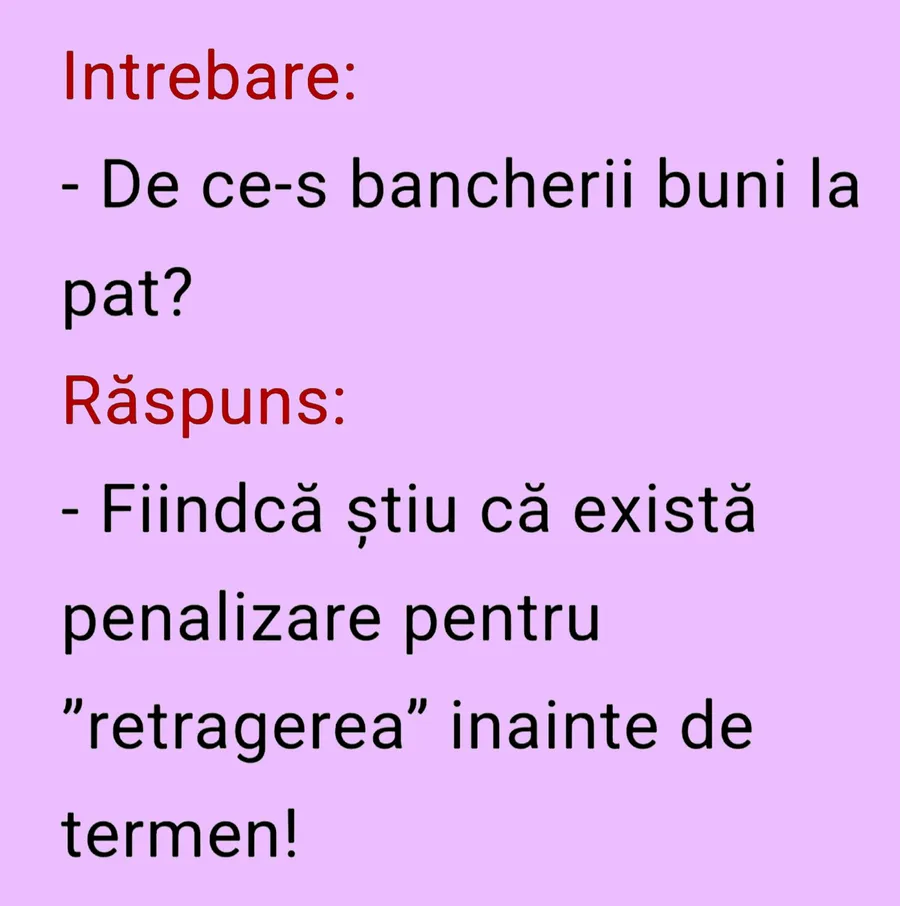 Intrebare:
- De ce-s bancherii buni la pat?
Răspuns:
- Fiindcă știu că există penalizare pentru ”retragerea” inainte de termen!